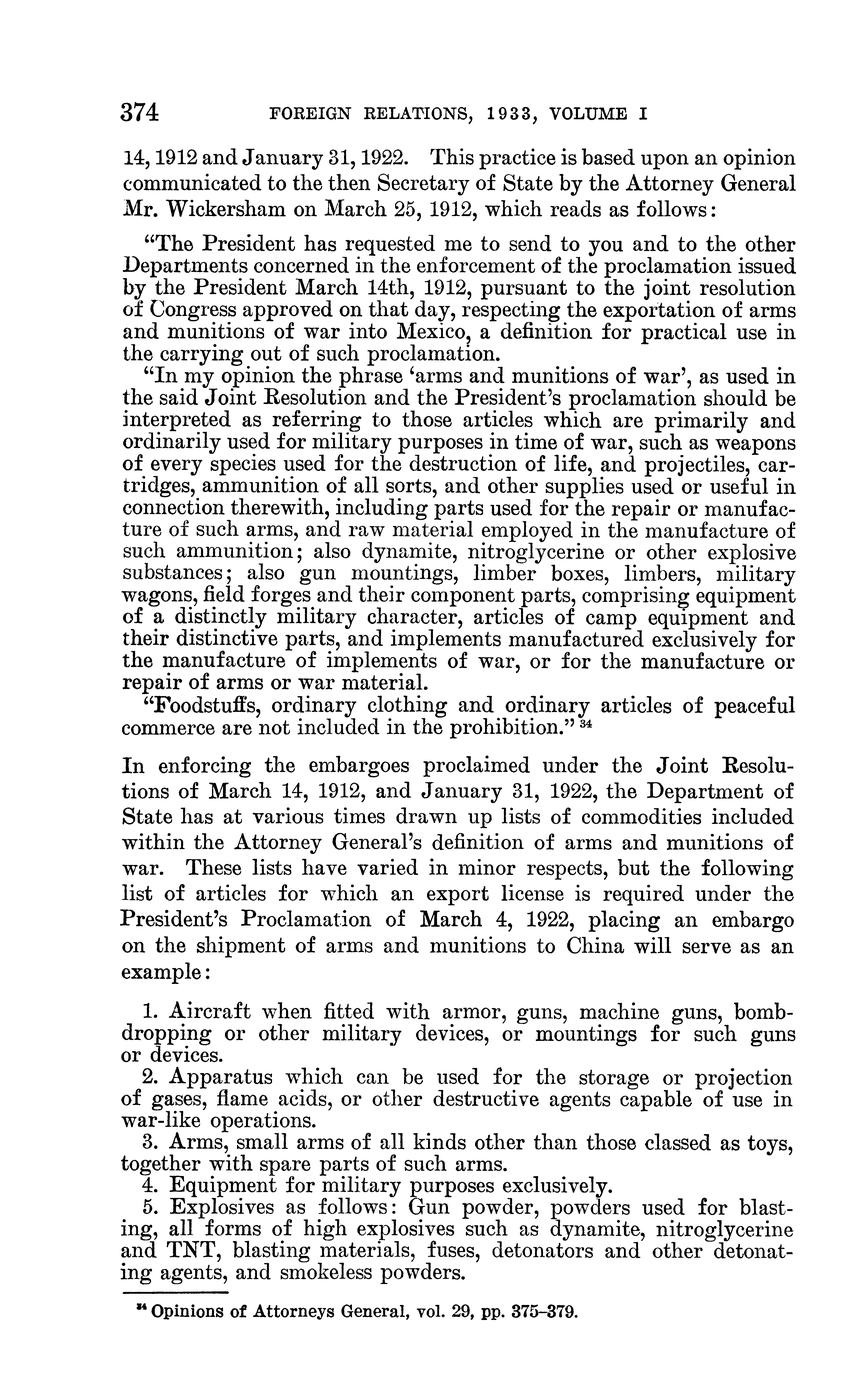 374 FOREIGN RELATIONS, 1933, VOLUME I

14, 1912 and January 31, 1922. This practice is based upon an opinion communicated to the then Secretary of State by the Attorney General Mr. Wickersham on March 25, 1912, which reads as follows:

"The President has requested me to send to you and to the other Departments concerned in the enforcement of the proclamation issued by the President March 14th, 1912, pursuant to the joint resolution of Congress approved on that day, respecting the exportation of arms and munitions of war into Mexico, a definition for practical use in the carrying out of such proclamation.

"In my opinion the phrase 'arms and munitions of war', as used in the said Joint Resolution and the President's proclamation should be interpreted as referring to those articles which are primarily and ordinarily used for military purposes in time of war, such as weapons of every species used for the destruction of life, and projectiles, cartridges, ammunition of all sorts, and other supplies used or useful in connection therewith, including parts used for the repair or manufacture of such arms, and raw material employed in the manufacture of such ammunition; also dynamite, nitroglycerine or other explosive substances; also gun mountings, limber boxes, limbers, military wagons, field forges and their component parts, comprising equipment of a distinctly military character, articles of camp equipment and their distinctive parts, and implements manufactured exclusively for the manufacture of implements of war, or for the manufacture or repair of arms or war material.

"Foodstuffs, ordinary clothing and ordinary articles of peaceful commerce are not included in the prohibition." $^{34}$

In enforcing the embargoes proclaimed under the Joint Resolutions of March 14, 1912, and January 31, 1922, the Department of State has at various times drawn up lists of commodities included within the Attorney General's definition of arms and munitions of war. These lists have varied in minor respects, but the following list of articles for which an export license is required under the President's Proclamation of March 4, 1922, placing an embargo on the shipment of arms and munitions to China will serve as an example:

1. Aircraft when fitted with armor, guns, machine guns, bomb-dropping or other military devices, or mountings for such guns or devices.
2. Apparatus which can be used for the storage or projection of gases, flame acids, or other destructive agents capable of use in war-like operations.
3. Arms, small arms of all kinds other than those classed as toys, together with spare parts of such arms.
4. Equipment for military purposes exclusively.
5. Explosives as follows: Gun powder, powders used for blasting, all forms of high explosives such as dynamite, nitroglycerine and TNT, blasting materials, fuses, detonators and other detonating agents, and smokeless powders.

$^{34}$ Opinions of Attorneys General, vol. 29, pp. 375–379.